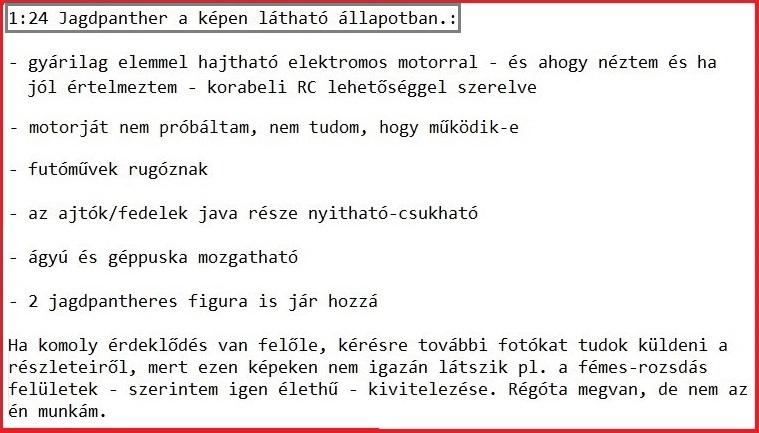 1:24 Jagdpanther a képen látható állapotban.:

- gyárilag elemmel hajtható elektromos motorral - és ahogy néztem és ha jól értelmeztem - korabeli RC lehetőséggel szerelve

- motorját nem próbáltam, nem tudom, hogy működik-e

- futóművek rugóznak

- az ajtók/fedelek java része nyitható-csukható

- ágyú és géppuska mozgatható

- 2 jagdpantheres figura is jár hozzá

Ha komoly érdeklődés van felőle, kérésre további fotókat tudok küldeni a részleteiről, mert ezen képeken nem igazán látszik pl. a fémes-rozsdás felületek - szerintem igen élethű - kivitelezése. Régóta megvan, de nem az én munkám.